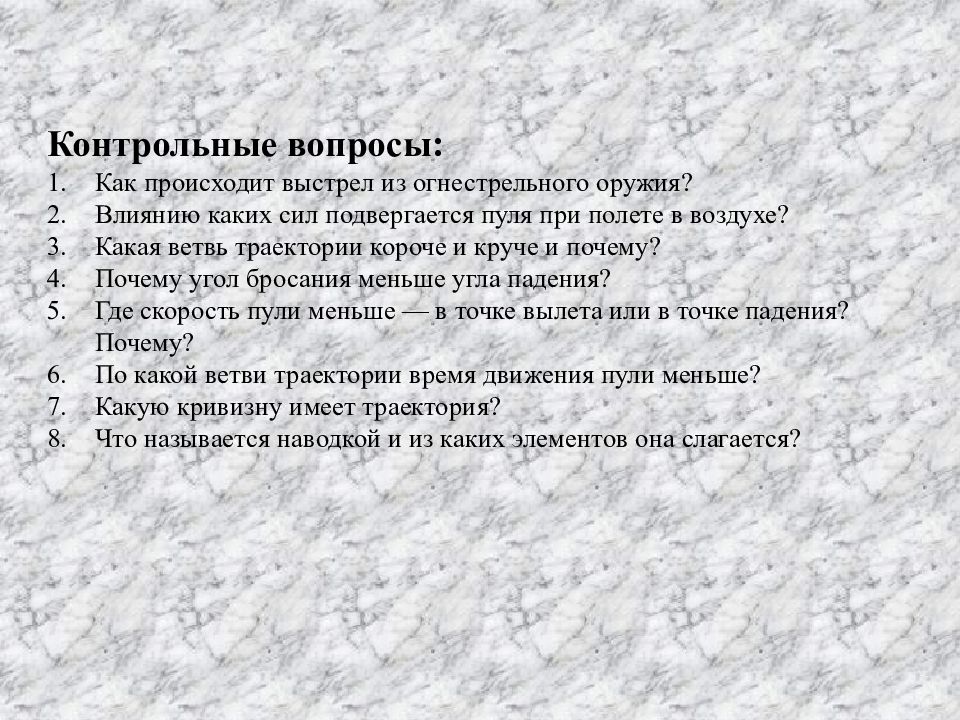 Контрольные вопросы:

1. Как происходит выстрел из огнестрельного оружия?
2. Влиянию каких сил подвергается пуля при полете в воздухе?
3. Какая ветвь траектории короче и круче и почему?
4. Почему угол бросания меньше угла падения?
5. Где скорость пули меньше — в точке вылета или в точке падения? Почему?
6. По какой ветви траектории время движения пули меньше?
7. Какую кривизну имеет траектория?
8. Что называется наводкой и из каких элементов она слагается?